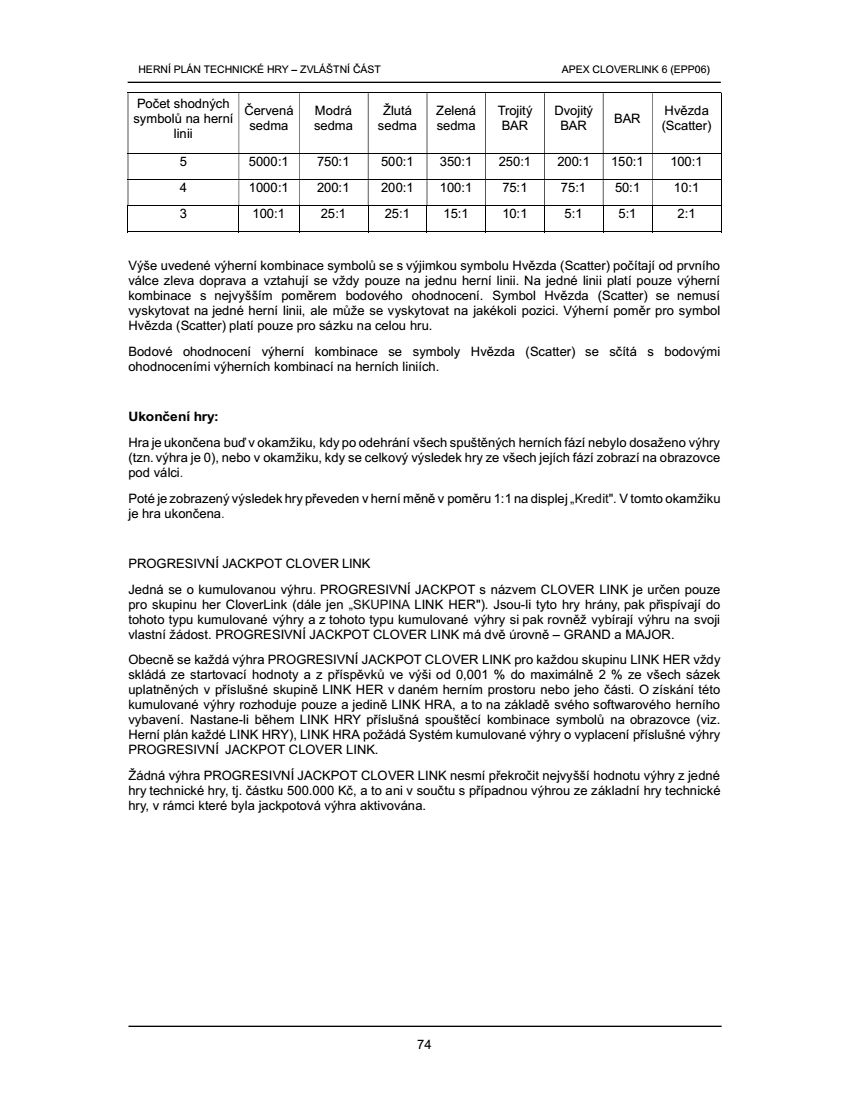 HERNÍ PLÁN TECHNICKÉ HRY – ZVLÁŠTNÍ ČÁST

APEX CLOVERLINK 6 (EPP06)

| Počet shodných symbolů na herní linii | Červená sedma | Modrá sedma | Žlutá sedma | Zelená sedma | Trojitý BAR | Dvojitý BAR | BAR | Hvězda (Scatter) |
|---|---|---|---|---|---|---|---|---|
| 5 | 5000:1 | 750:1 | 500:1 | 350:1 | 250:1 | 200:1 | 150:1 | 100:1 |
| 4 | 1000:1 | 200:1 | 200:1 | 100:1 | 75:1 | 75:1 | 50:1 | 10:1 |
| 3 | 100:1 | 25:1 | 25:1 | 15:1 | 10:1 | 5:1 | 5:1 | 2:1 |

Výše uvedené výherní kombinace symbolů se s výjimkou symbolu Hvězda (Scatter) počítají od prvního válce zleva doprava a vztahují se vždy pouze na jednu herní linii. Na jedné linii platí pouze výherní kombinace s nejvyšším poměrem bodového ohodnocení. Symbol Hvězda (Scatter) se nemusí vyskytovat na jedné herní linii, ale může se vyskytovat na jakékoli pozici. Výherní poměr pro symbol Hvězda (Scatter) platí pouze pro sázku na celou hru.

Bodové ohodnocení výherní kombinace se symboly Hvězda (Scatter) se sčítá s bodovými ohodnoceními výherních kombinací na herních liniích.

Ukončení hry:

Hra je ukončena buď v okamžiku, kdy po odehrání všech spuštěných herních fází nebylo dosaženo výhry (tzn. výhra je 0), nebo v okamžiku, kdy se celkový výsledek hry ze všech jejích fází zobrazí na obrazovce pod válci.

Poté je zobrazený výsledek hry převeden v herní měně v poměru 1:1 na displej „Kredit". V tomto okamžiku je hra ukončena.

PROGRESIVNÍ JACKPOT CLOVER LINK

Jedná se o kumulovanou výhru. PROGRESIVNÍ JACKPOT s názvem CLOVER LINK je určen pouze pro skupinu her CloverLink (dále jen „SKUPINA LINK HER"). Jsou-li tyto hry hrány, pak přispívají do tohoto typu kumulované výhry a z tohoto typu kumulované výhry si pak rovněž vybírají výhru na svoji vlastní žádost. PROGRESIVNÍ JACKPOT CLOVER LINK má dvě úrovně – GRAND a MAJOR.

Obecně se každá výhra PROGRESIVNÍ JACKPOT CLOVER LINK pro každou skupinu LINK HER vždy skládá ze startovací hodnoty a z příspěvků ve výši od 0,001 % do maximálně 2 % ze všech sázek uplatněných v příslušné skupině LINK HER v daném herním prostoru nebo jeho části. O získání této kumulované výhry rozhoduje pouze a jedině LINK HRA, a to na základě svého softwarového herního vybavení. Nastane-li během LINK HRY příslušná spouštěcí kombinace symbolů na obrazovce (viz. Herní plán každé LINK HRY), LINK HRA požádá Systém kumulované výhry o vyplacení příslušné výhry PROGRESIVNÍ JACKPOT CLOVER LINK.

Žádná výhra PROGRESIVNÍ JACKPOT CLOVER LINK nesmí překročit nejvyšší hodnotu výhry z jedné hry technické hry, tj. částku 500.000 Kč, a to ani v součtu s případnou výhrou ze základní hry technické hry, v rámci které byla jackpotová výhra aktivována.

74